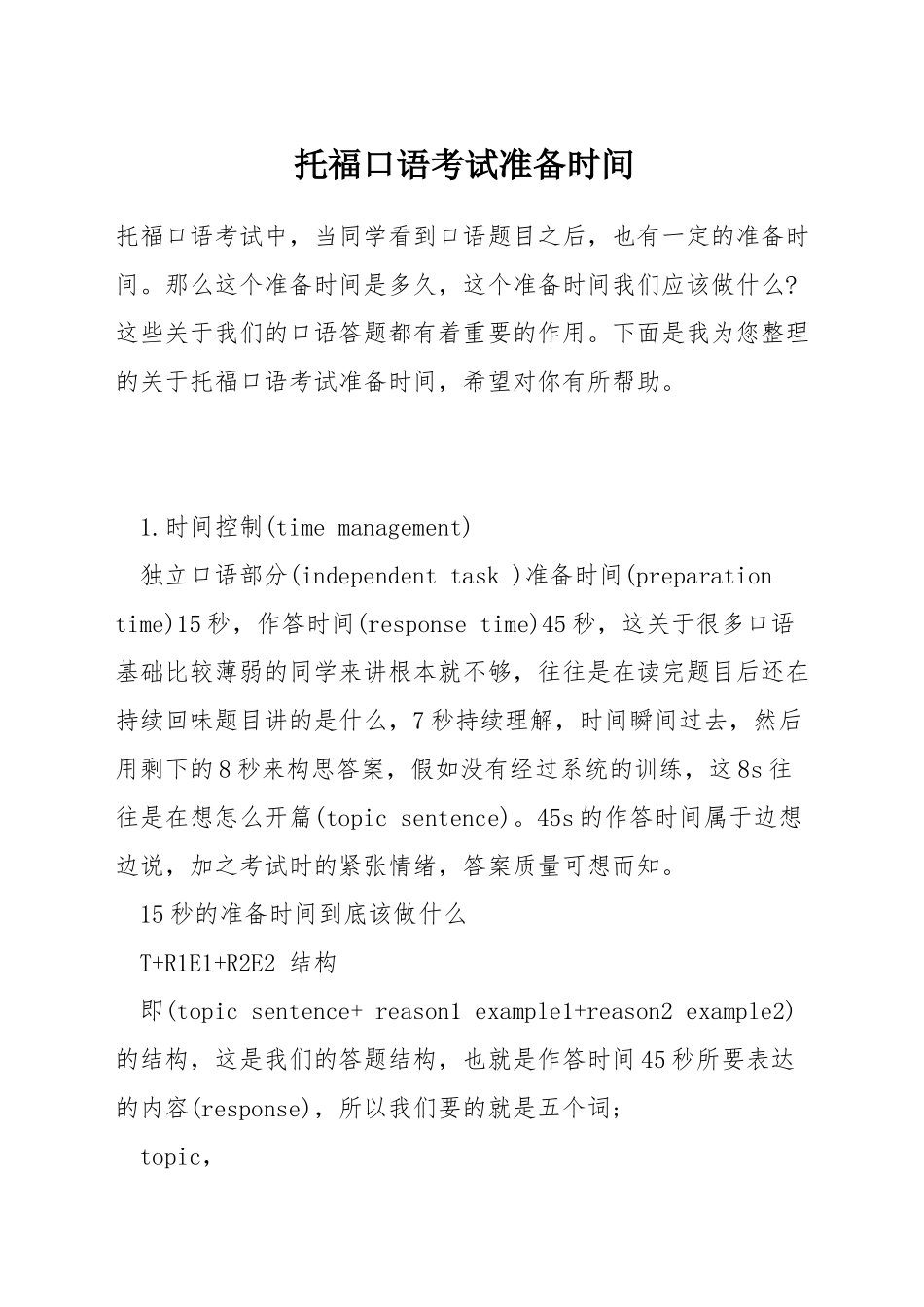 托福口语考试准备时间

托福口语考试中，当同学看到口语题目之后，也有一定的准备时间。那么这个准备时间是多久，这个准备时间我们应该做什么?这些关于我们的口语答题都有着重要的作用。下面是我为您整理的关于托福口语考试准备时间，希望对你有所帮助。

1.时间控制(time management)

独立口语部分(independent task )准备时间(preparation time)15秒，作答时间(response time)45秒，这关于很多口语基础比较薄弱的同学来讲根本就不够，往往是在读完题目后还在持续回味题目讲的是什么，7秒持续理解，时间瞬间过去，然后用剩下的8秒来构思答案，假如没有经过系统的训练，这8s往往是在想怎么开篇(topic sentence)。45s的作答时间属于边想边说，加之考试时的紧张情绪，答案质量可想而知。

15秒的准备时间到底该做什么

T+R1E1+R2E2 结构

即(topic sentence+ reason1 example1+reason2 example2)的结构，这是我们的答题结构，也就是作答时间45秒所要表达的内容(response)，所以我们要的就是五个词;

topic,